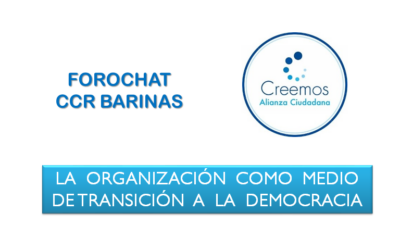 FOROCHAT
CCR BARINAS

Creemos
Alianza Ciudadana

LA ORGANIZACIÓN COMO MEDIO DE TRANSICIÓN A LA DEMOCRACIA